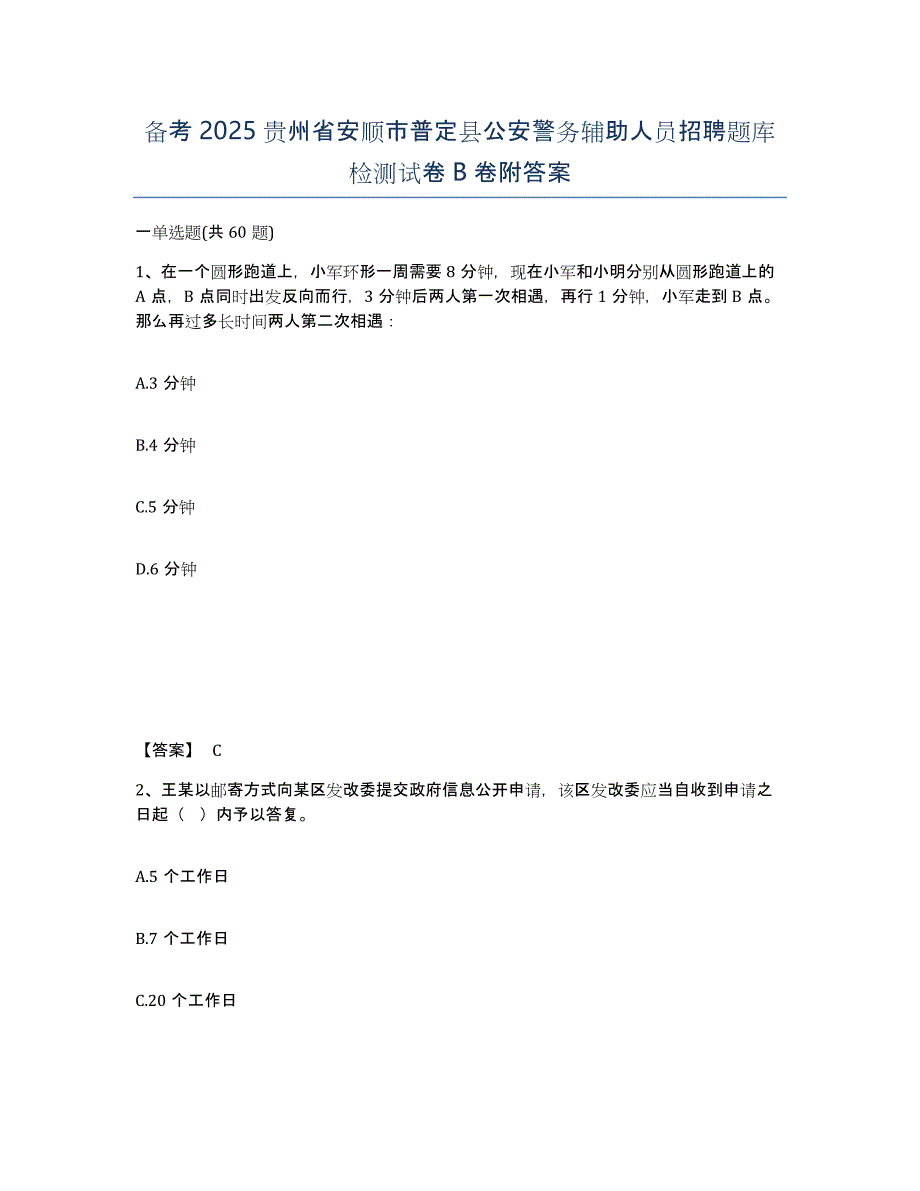 备考 2025 贵州省安顺市普定县公安警务辅助人员招聘题库检测试卷 B 卷附答案

一单选题(共 60 题)

1、在一个圆形跑道上，小军环形一周需要 8 分钟，现在小军和小明分别从圆形跑道上的 A 点，B 点同时出发反向而行，3 分钟后两人第一次相遇，再行 1 分钟，小军走到 B 点。那么再过多长时间两人第二次相遇：

A.3 分钟

B.4 分钟

C.5 分钟

D.6 分钟

【答案】 C

2、王某以邮寄方式向某区发改委提交政府信息公开申请，该区发改委应当自收到申请之日起（ ）内予以答复。

A.5 个工作日

B.7 个工作日

C.20 个工作日